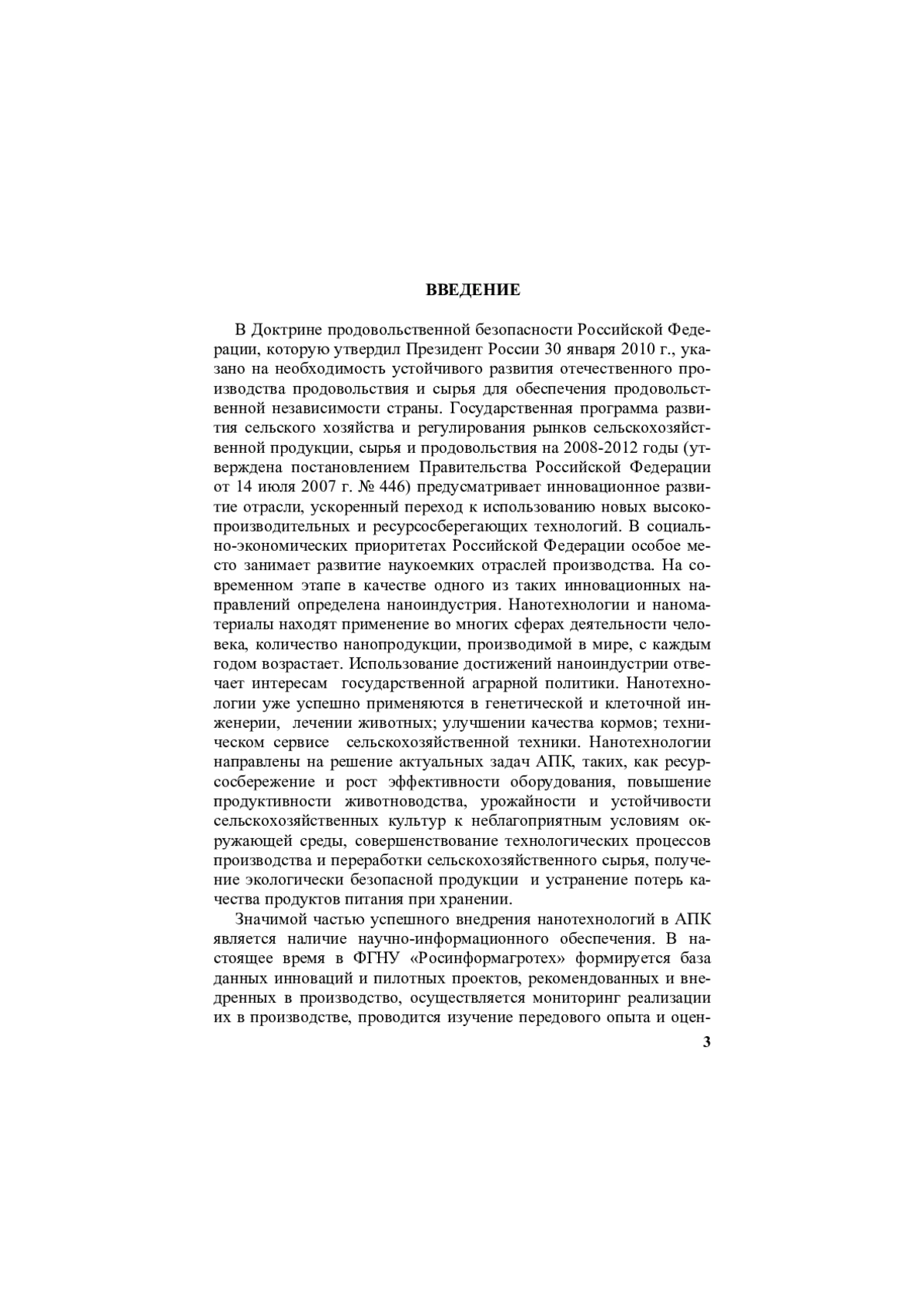 ВВЕДЕНИЕ

В Доктрине продовольственной безопасности Российской Федерации, которую утвердил Президент России 30 января 2010 г., указано на необходимость устойчивого развития отечественного производства продовольствия и сырья для обеспечения продовольственной независимости страны. Государственная программа развития сельского хозяйства и регулирования рынков сельскохозяйственной продукции, сырья и продовольствия на 2008-2012 годы (утверждена постановлением Правительства Российской Федерации от 14 июля 2007 г. № 446) предусматривает инновационное развитие отрасли, ускоренный переход к использованию новых высокопроизводительных и ресурсосберегающих технологий. В социально-экономических приоритетах Российской Федерации особое место занимает развитие наукоемких отраслей производства. На современном этапе в качестве одного из таких инновационных направлений определена наноиндустрия. Нанотехнологии и наноматериалы находят применение во многих сферах деятельности человека, количество нанопродукции, производимой в мире, с каждым годом возрастает. Использование достижений наноиндустрии отвечает интересам государственной аграрной политики. Нанотехнологии уже успешно применяются в генетической и клеточной инженерии, лечении животных; улучшении качества кормов; техническом сервисе сельскохозяйственной техники. Нанотехнологии направлены на решение актуальных задач АПК, таких, как ресурсосбережение и рост эффективности оборудования, повышение продуктивности животноводства, урожайности и устойчивости сельскохозяйственных культур к неблагоприятным условиям окружающей среды, совершенствование технологических процессов производства и переработки сельскохозяйственного сырья, получение экологически безопасной продукции и устранение потерь качества продуктов питания при хранении.

Значимой частью успешного внедрения нанотехнологий в АПК является наличие научно-информационного обеспечения. В настоящее время в ФГНУ «Росинформагротех» формируется база данных инноваций и пилотных проектов, рекомендованных и внедренных в производство, осуществляется мониторинг реализации их в производстве, проводится изучение передового опыта и оцен-

3